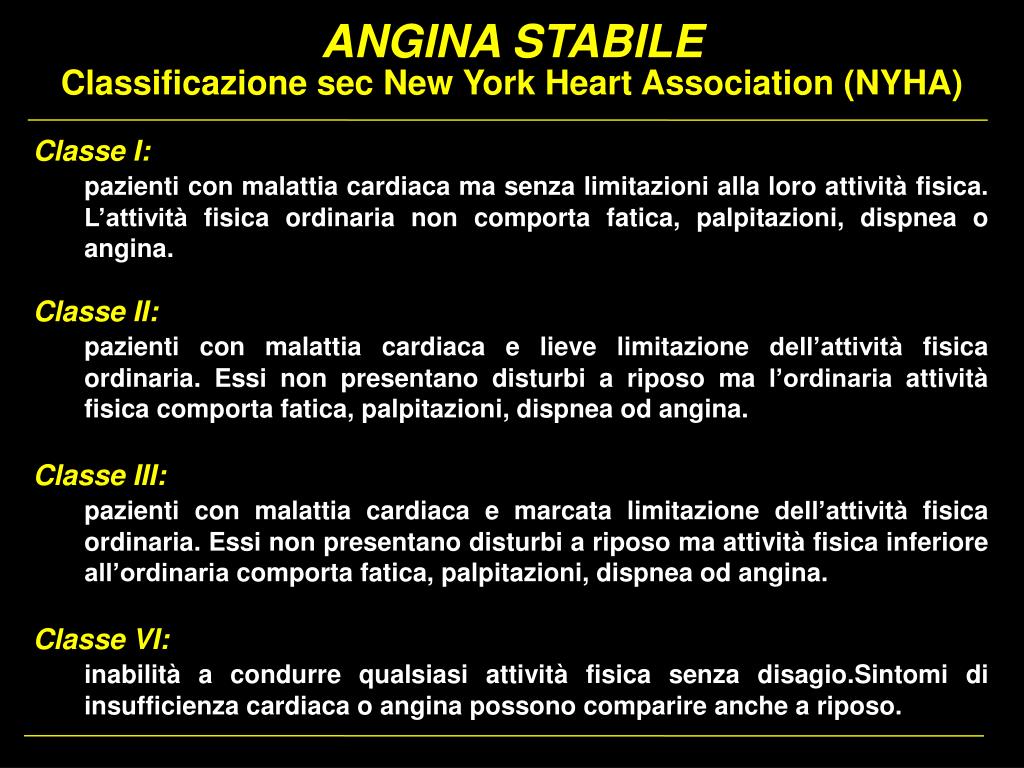 ANGINA STABILE
Classificazione sec New York Heart Association (NYHA)

Classe I:
pazienti con malattia cardiaca ma senza limitazioni alla loro attività fisica. L’attività fisica ordinaria non comporta fatica, palpitazioni, dispnea o angina.

Classe II:
pazienti con malattia cardiaca e lieve limitazione dell’attività fisica ordinaria. Essi non presentano disturbi a riposo ma l’ordinaria attività fisica comporta fatica, palpitazioni, dispnea od angina.

Classe III:
pazienti con malattia cardiaca e marcata limitazione dell’attività fisica ordinaria. Essi non presentano disturbi a riposo ma attività fisica inferiore all’ordinaria comporta fatica, palpitazioni, dispnea od angina.

Classe VI:
inabilità a condurre qualsiasi attività fisica senza disagio.Sintomi di insufficienza cardiaca o angina possono comparire anche a riposo.